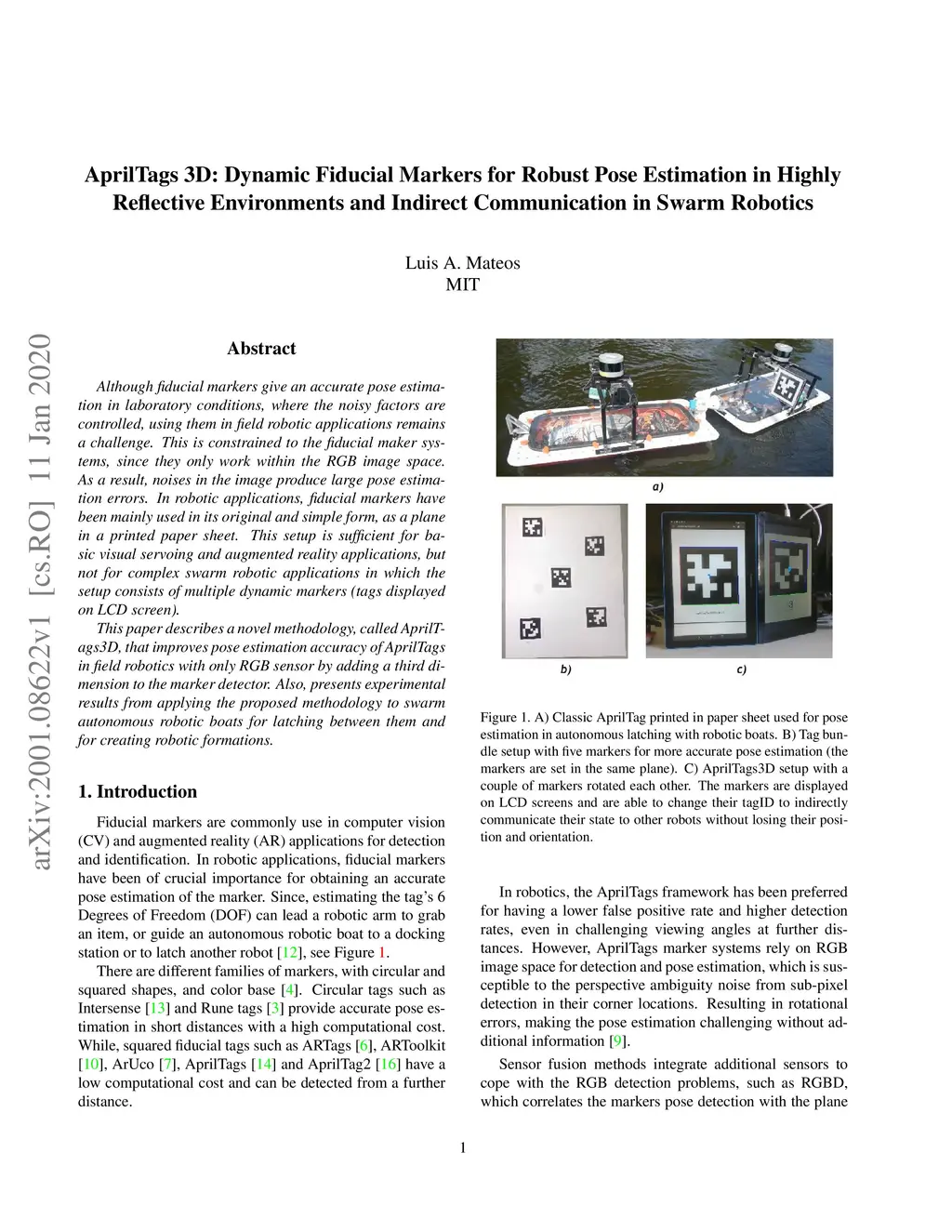 AprilTags 3D: Dynamic Fiducial Markers for Robust Pose Estimation in Highly Reflective Environments and Indirect Communication in Swarm Robotics

Luis A. Mateos
MIT

arXiv:2001.08622v1 [cs.RO] 11 Jan 2020

Abstract

Although fiducial markers give an accurate pose estimation in laboratory conditions, where the noisy factors are controlled, using them in field robotic applications remains a challenge. This is constrained to the fiducial maker systems, since they only work within the RGB image space. As a result, noises in the image produce large pose estimation errors. In robotic applications, fiducial markers have been mainly used in its original and simple form, as a plane in a printed paper sheet. This setup is sufficient for basic visual servoing and augmented reality applications, but not for complex swarm robotic applications in which the setup consists of multiple dynamic markers (tags displayed on LCD screen).

This paper describes a novel methodology, called AprilTags3D, that improves pose estimation accuracy of AprilTags in field robotics with only RGB sensor by adding a third dimension to the marker detector. Also, presents experimental results from applying the proposed methodology to swarm autonomous robotic boats for latching between them and for creating robotic formations.

1. Introduction

Fiducial markers are commonly use in computer vision (CV) and augmented reality (AR) applications for detection and identification. In robotic applications, fiducial markers have been of crucial importance for obtaining an accurate pose estimation of the marker. Since, estimating the tag's 6 Degrees of Freedom (DOF) can lead a robotic arm to grab an item, or guide an autonomous robotic boat to a docking station or to latch another robot [12], see Figure 1.

There are different families of markers, with circular and squared shapes, and color base [4]. Circular tags such as Intersense [13] and Rune tags [3] provide accurate pose estimation in short distances with a high computational cost. While, squared fiducial tags such as ARTags [6], ARToolkit [10], ArUco [7], AprilTags [14] and AprilTag2 [16] have a low computational cost and can be detected from a further distance.

a)

b)

c)

Figure 1. A) Classic AprilTag printed in paper sheet used for pose estimation in autonomous latching with robotic boats. B) Tag bundle setup with five markers for more accurate pose estimation (the markers are set in the same plane). C) AprilTags3D setup with a couple of markers rotated each other. The markers are displayed on LCD screens and are able to change their tagID to indirectly communicate their state to other robots without losing their position and orientation.

In robotics, the AprilTags framework has been preferred for having a lower false positive rate and higher detection rates, even in challenging viewing angles at further distances. However, AprilTags marker systems rely on RGB image space for detection and pose estimation, which is susceptible to the perspective ambiguity noise from sub-pixel detection in their corner locations. Resulting in rotational errors, making the pose estimation challenging without additional information [9].

Sensor fusion methods integrate additional sensors to cope with the RGB detection problems, such as RGBD, which correlates the markers pose detection with the plane

1